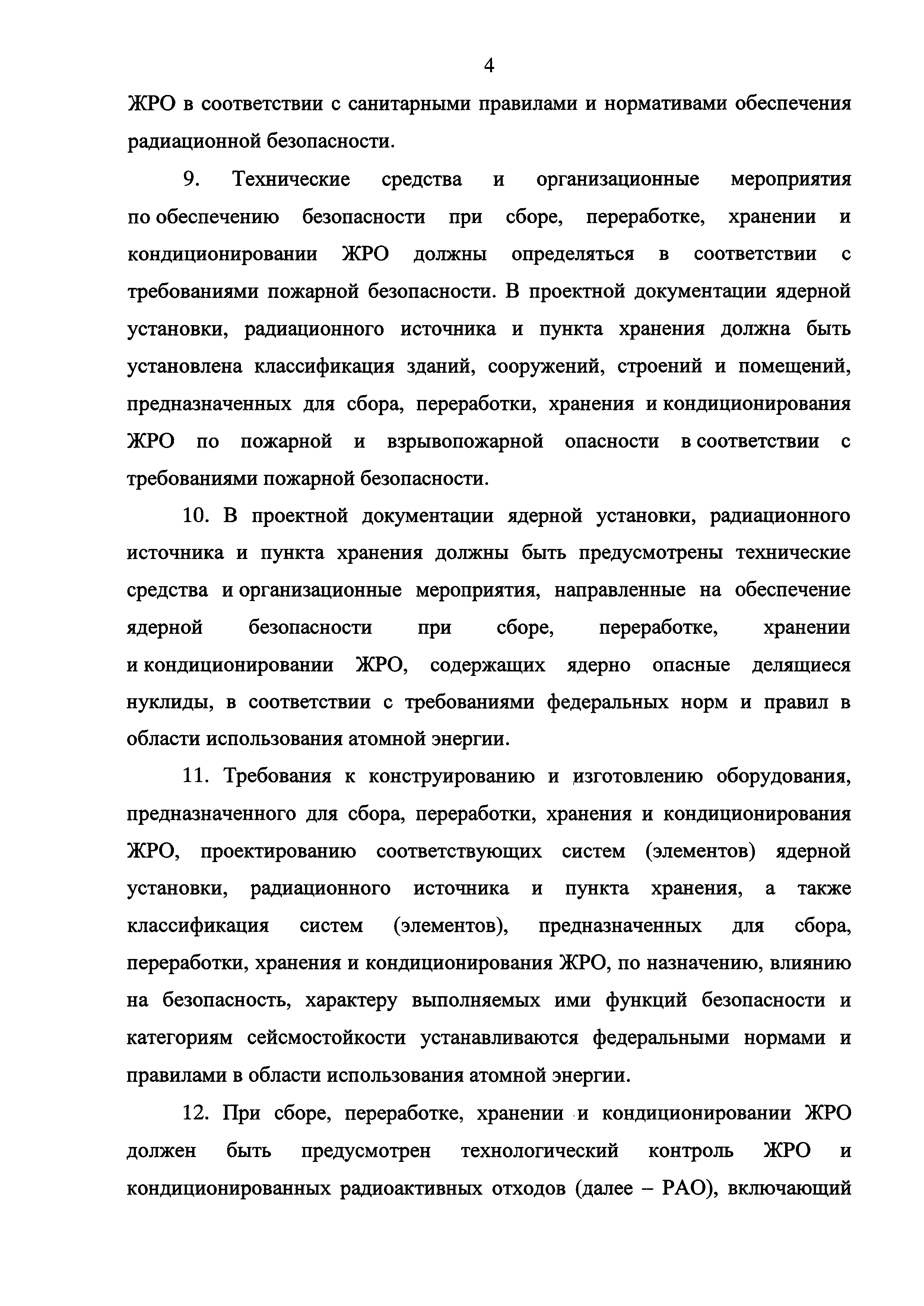 4

ЖРО в соответствии с санитарными правилами и нормативами обеспечения радиационной безопасности.

9. Технические средства и организационные мероприятия по обеспечению безопасности при сборе, переработке, хранении и кондиционировании ЖРО должны определяться в соответствии с требованиями пожарной безопасности. В проектной документации ядерной установки, радиационного источника и пункта хранения должна быть установлена классификация зданий, сооружений, строений и помещений, предназначенных для сбора, переработки, хранения и кондиционирования ЖРО по пожарной и взрывопожарной опасности в соответствии с требованиями пожарной безопасности.

10. В проектной документации ядерной установки, радиационного источника и пункта хранения должны быть предусмотрены технические средства и организационные мероприятия, направленные на обеспечение ядерной безопасности при сборе, переработке, хранении и кондиционировании ЖРО, содержащих ядерно опасные делящиеся нуклиды, в соответствии с требованиями федеральных норм и правил в области использования атомной энергии.

11. Требования к конструированию и изготовлению оборудования, предназначенного для сбора, переработки, хранения и кондиционирования ЖРО, проектированию соответствующих систем (элементов) ядерной установки, радиационного источника и пункта хранения, а также классификация систем (элементов), предназначенных для сбора, переработки, хранения и кондиционирования ЖРО, по назначению, влиянию на безопасность, характеру выполняемых ими функций безопасности и категориям сейсмостойкости устанавливаются федеральными нормами и правилами в области использования атомной энергии.

12. При сборе, переработке, хранении и кондиционировании ЖРО должен быть предусмотрен технологический контроль ЖРО и кондиционированных радиоактивных отходов (далее – РАО), включающий